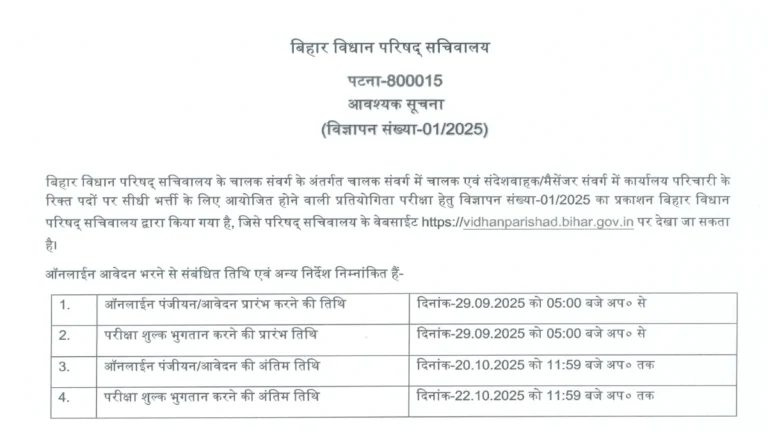 बिहार विधान परिषद् सचिवालय

पटना-800015
आवश्यक सूचना
(विज्ञापन संख्या-01/2025)

बिहार विधान परिषद् सचिवालय के चालक संवर्ग के अंतर्गत चालक संवर्ग में चालक एवं संदेशवाहक/मैसेंजर संवर्ग में कार्यालय परिचारी के रिक्त पदों पर सीधी भर्ती के लिए आयोजित होने वाली प्रतियोगिता परीक्षा हेतु विज्ञापन संख्या-01/2025 का प्रकाशन बिहार विधान परिषद् सचिवालय द्वारा किया गया है, जिसे परिषद् सचिवालय के वेबसाईट https://vidhanparishad.bihar.gov.in पर देखा जा सकता है।

ऑनलाईन आवेदन भरने से संबंधित तिथि एवं अन्य निर्देश निम्नांकित हैं-

| 1. | ऑनलाईन पंजीयन/आवेदन प्रारंभ करने की तिथि | दिनांक-29.09.2025 को 05:00 बजे अप० से |
|---|---|---|
| 2. | परीक्षा शुल्क भुगतान करने की प्रारंभ तिथि | दिनांक-29.09.2025 को 05:00 बजे अप० से |
| 3. | ऑनलाईन पंजीयन/आवेदन की अंतिम तिथि | दिनांक-20.10.2025 को 11:59 बजे अप० तक |
| 4. | परीक्षा शुल्क भुगतान करने की अंतिम तिथि | दिनांक-22.10.2025 को 11:59 बजे अप० तक |